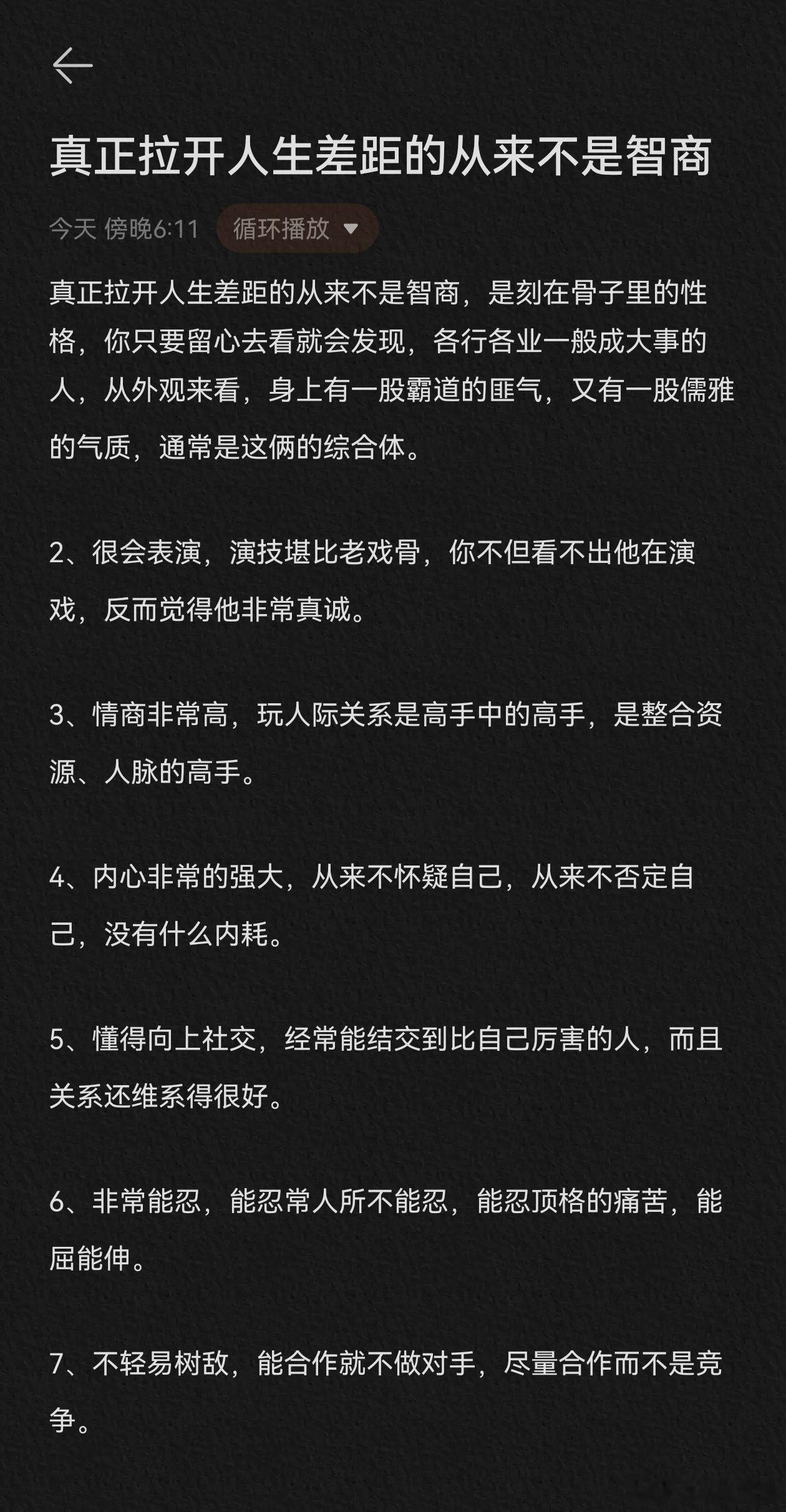 真正拉开人生差距的从来不是智商

今天 傍晚6:11 循环播放

真正拉开人生差距的从来不是智商，是刻在骨子里的性格，你只要留心去看就会发现，各行各业一般成大事的人，从外观来看，身上有一股霸道的匪气，又有一股儒雅的气质，通常是这俩的综合体。

2、很会表演，演技堪比老戏骨，你不但看不出他在演戏，反而觉得他非常真诚。

3、情商非常高，玩人际关系是高手中的高手，是整合资源、人脉的高手。

4、内心非常的强大，从来不怀疑自己，从来不否定自己，没有什么内耗。

5、懂得向上社交，经常能结交到比自己厉害的人，而且关系还维系得很好。

6、非常能忍，能忍常人所不能忍，能忍顶格的痛苦，能屈能伸。

7、不轻易树敌，能合作就不做对手，尽量合作而不是竞争。